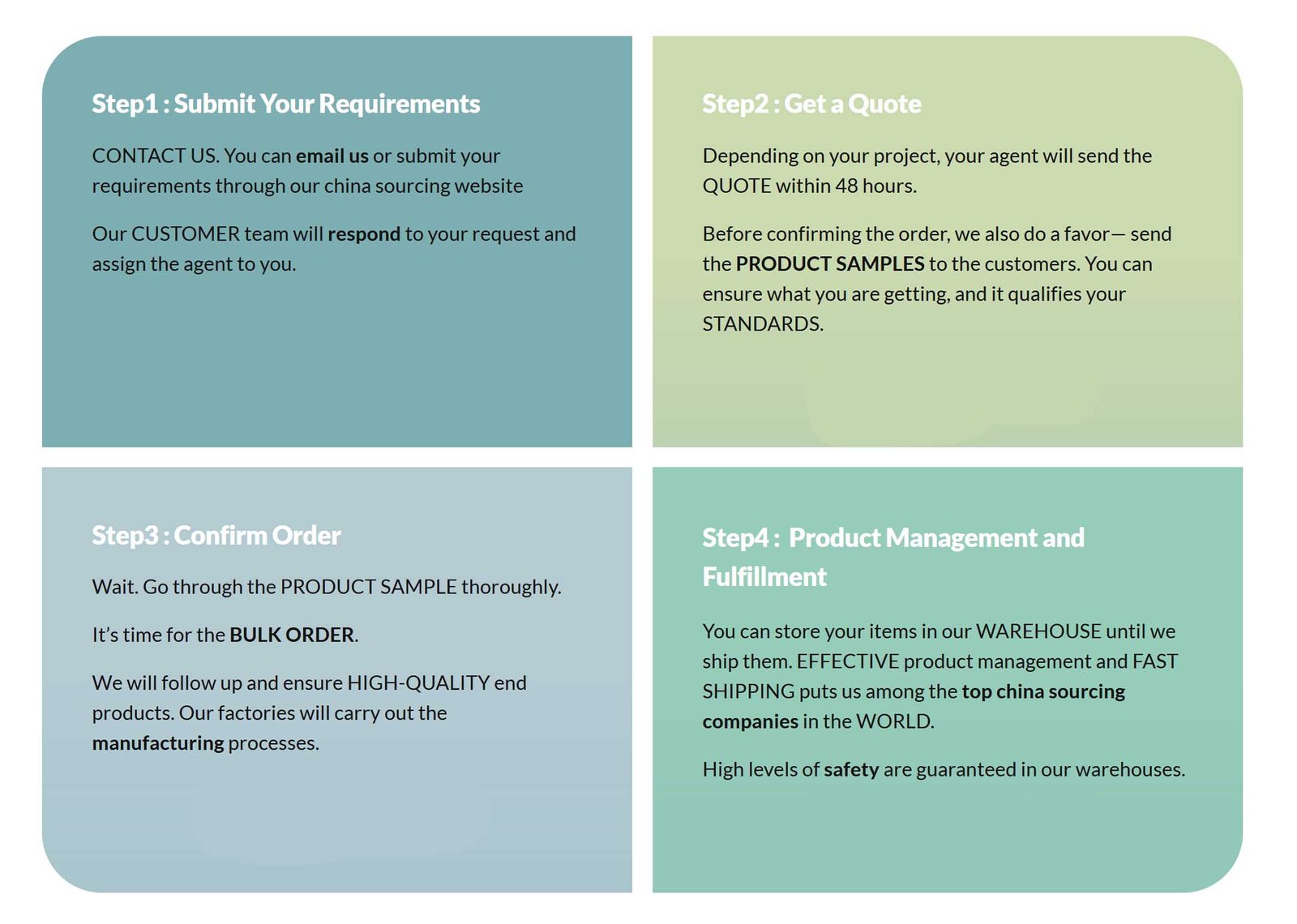 Step1 : Submit Your Requirements

CONTACT US. You can email us or submit your requirements through our china sourcing website

Our CUSTOMER team will respond to your request and assign the agent to you.

Step2 : Get a Quote

Depending on your project, your agent will send the QUOTE within 48 hours.

Before confirming the order, we also do a favor— send the PRODUCT SAMPLES to the customers. You can ensure what you are getting, and it qualifies your STANDARDS.

Step3 : Confirm Order

Wait. Go through the PRODUCT SAMPLE thoroughly.

It's time for the BULK ORDER.

We will follow up and ensure HIGH-QUALITY end products. Our factories will carry out the manufacturing processes.

Step4 : Product Management and Fulfillment

You can store your items in our WAREHOUSE until we ship them. EFFECTIVE product management and FAST SHIPPING puts us among the top china sourcing companies in the WORLD.

High levels of safety are guaranteed in our warehouses.